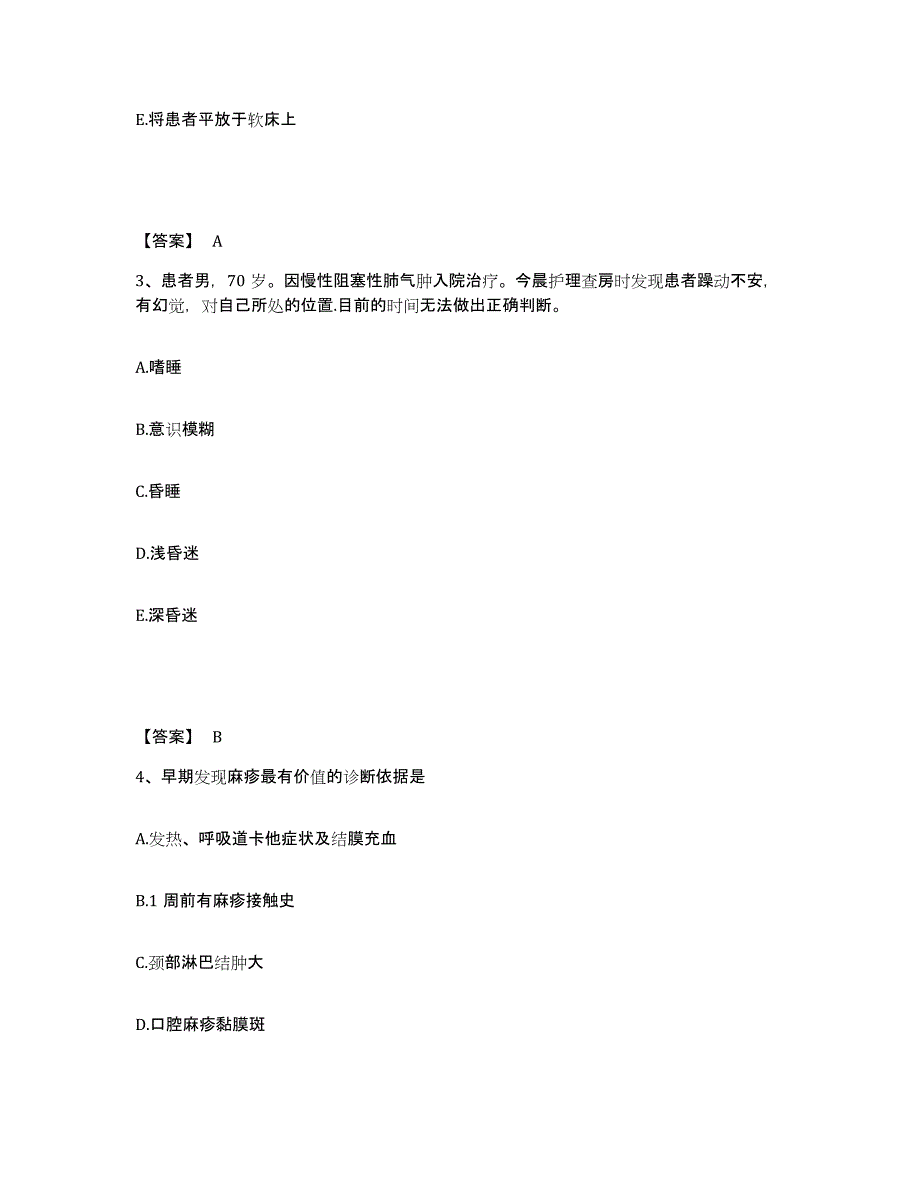 E.将患者平放于软床上

【答案】 A

3、患者男，70 岁。因慢性阻塞性肺气肿入院治疗。今晨护理查房时发现患者躁动不安，有幻觉，对自己所处的位置.目前的时间无法做出正确判断。

A.嗜睡

B.意识模糊

C.昏睡

D.浅昏迷

E.深昏迷

【答案】 B

4、早期发现麻疹最有价值的诊断依据是

A.发热、呼吸道卡他症状及结膜充血

B.1 周前有麻疹接触史

C.颈部淋巴结肿大

D.口腔麻疹黏膜斑